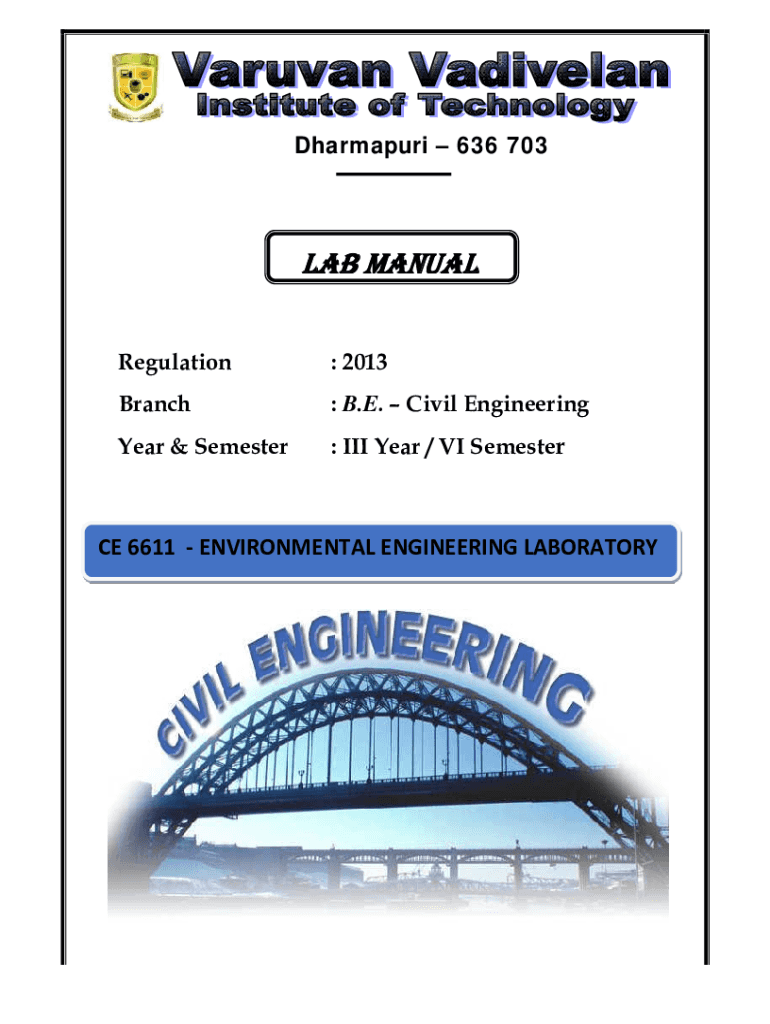 Varuvan Vadivelan
Institute of Technology
Dharmapuri – 636 703

LAB MANUAL

Regulation : 2013
Branch : B.E. – Civil Engineering
Year & Semester : III Year / VI Semester

CE 6611 - ENVIRONMENTAL ENGINEERING LABORATORY

CIVIL ENGINEERING